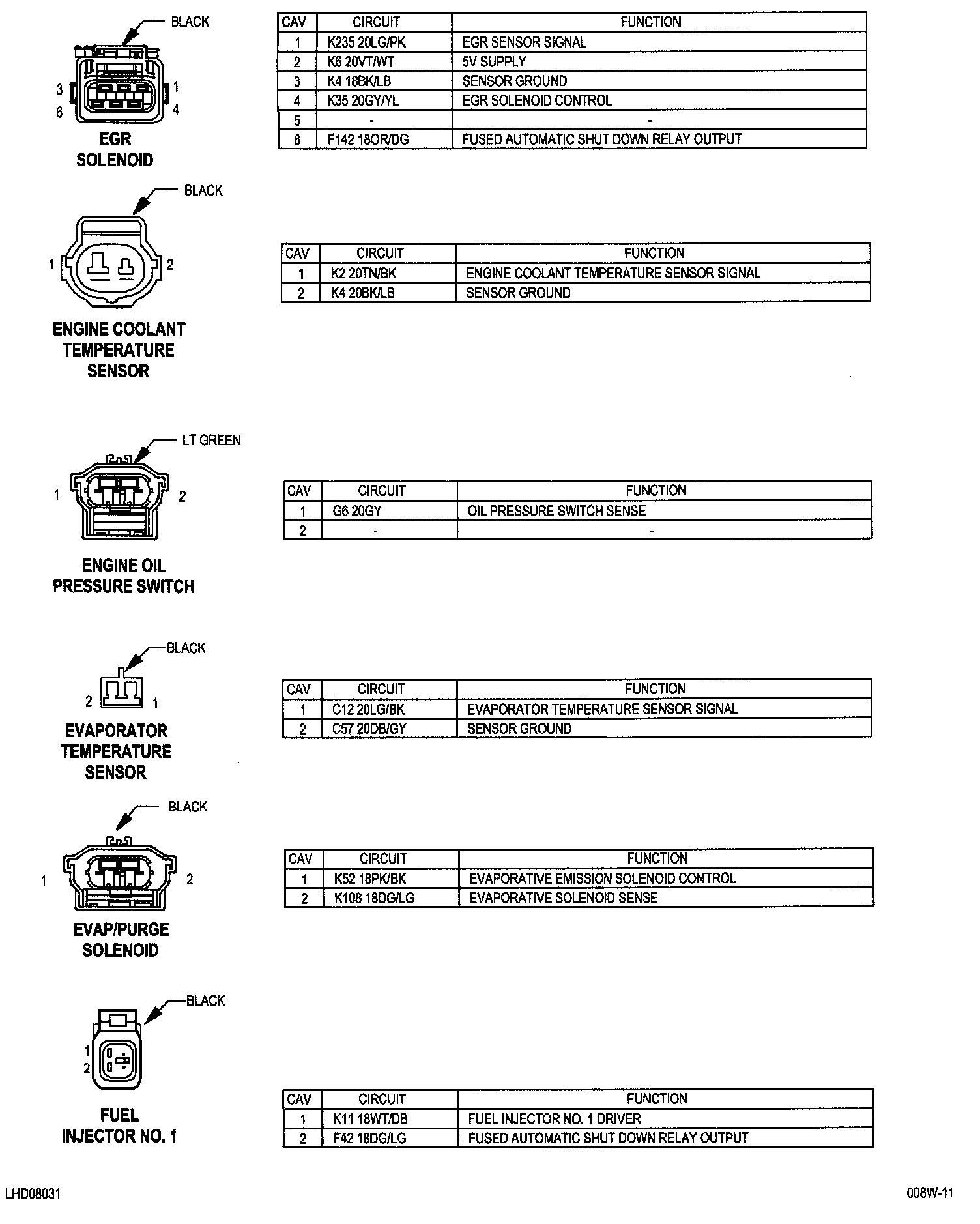 BLACK

3 1
6 4

EGR SOLENOID

| CAV | CIRCUIT | FUNCTION |
|---|---|---|
| 1 | K235 20LG/PK | EGR SENSOR SIGNAL |
| 2 | K6 20VT/WT | 5V SUPPLY |
| 3 | K4 18BK/LB | SENSOR GROUND |
| 4 | K35 20GY/YL | EGR SOLENOID CONTROL |
| 5 | - | - |
| 6 | F142 18OR/DG | FUSED AUTOMATIC SHUT DOWN RELAY OUTPUT |

BLACK

1 2

ENGINE COOLANT TEMPERATURE SENSOR

| CAV | CIRCUIT | FUNCTION |
|---|---|---|
| 1 | K2 20TN/BK | ENGINE COOLANT TEMPERATURE SENSOR SIGNAL |
| 2 | K4 20BK/LB | SENSOR GROUND |

LT GREEN

1 2

ENGINE OIL PRESSURE SWITCH

| CAV | CIRCUIT | FUNCTION |
|---|---|---|
| 1 | G6 20GY | OIL PRESSURE SWITCH SENSE |
| 2 | - | - |

BLACK

2 1

EVAPORATOR TEMPERATURE SENSOR

| CAV | CIRCUIT | FUNCTION |
|---|---|---|
| 1 | C12 20LG/BK | EVAPORATOR TEMPERATURE SENSOR SIGNAL |
| 2 | C57 20DB/GY | SENSOR GROUND |

BLACK

1 2

EVAP/PURGE SOLENOID

| CAV | CIRCUIT | FUNCTION |
|---|---|---|
| 1 | K52 18PK/BK | EVAPORATIVE EMISSION SOLENOID CONTROL |
| 2 | K108 18DG/LG | EVAPORATIVE SOLENOID SENSE |

BLACK

1
2

FUEL INJECTOR NO. 1

| CAV | CIRCUIT | FUNCTION |
|---|---|---|
| 1 | K11 18WT/DB | FUEL INJECTOR NO. 1 DRIVER |
| 2 | F42 18DG/LG | FUSED AUTOMATIC SHUT DOWN RELAY OUTPUT |

LHD08031

008W-11